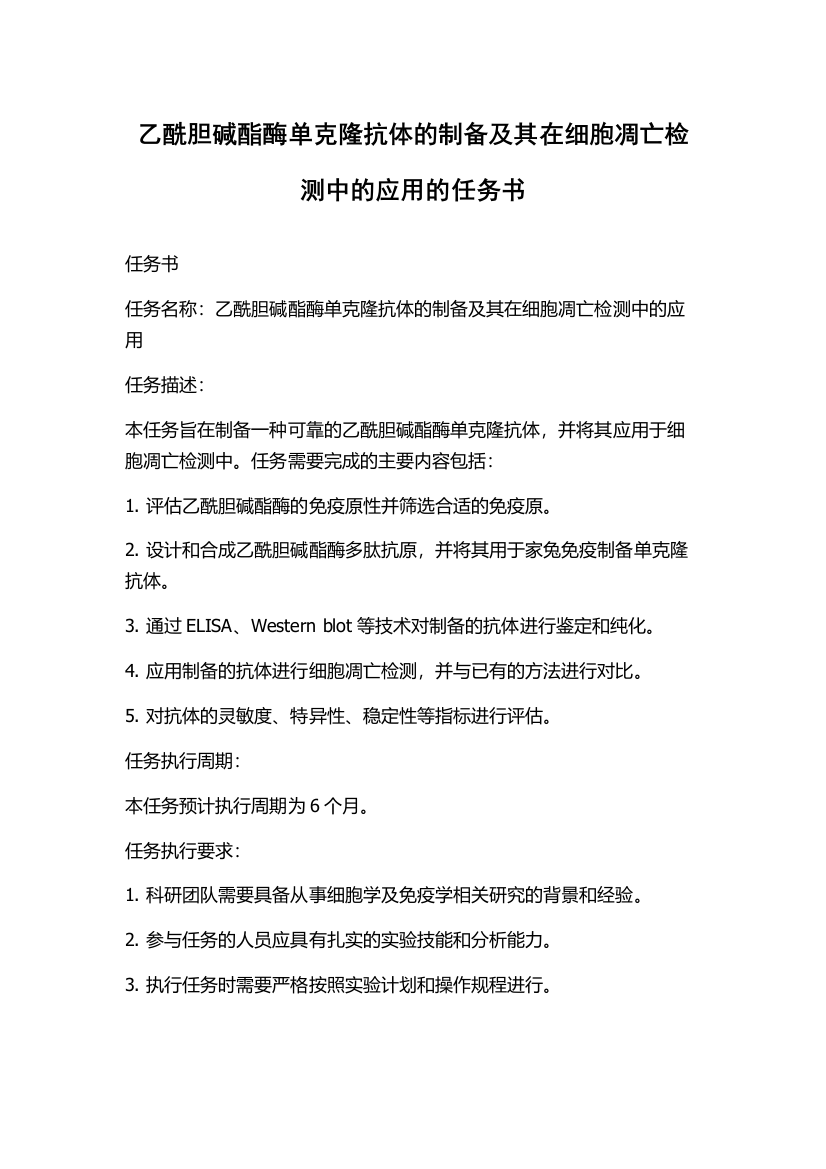 乙酰胆碱酯酶单克隆抗体的制备及其在细胞凋亡检测中的应用的任务书

任务书

任务名称：乙酰胆碱酯酶单克隆抗体的制备及其在细胞凋亡检测中的应用

任务描述：

本任务旨在制备一种可靠的乙酰胆碱酯酶单克隆抗体，并将其应用于细胞凋亡检测中。任务需要完成的主要内容包括：

1. 评估乙酰胆碱酯酶的免疫原性并筛选合适的免疫原。

2. 设计和合成乙酰胆碱酯酶多肽抗原，并将其用于家兔免疫制备单克隆抗体。

3. 通过 ELISA、Western blot 等技术对制备的抗体进行鉴定和纯化。

4. 应用制备的抗体进行细胞凋亡检测，并与已有的方法进行对比。

5. 对抗体的灵敏度、特异性、稳定性等指标进行评估。

任务执行周期：

本任务预计执行周期为 6 个月。

任务执行要求：

1. 科研团队需要具备从事细胞学及免疫学相关研究的背景和经验。

2. 参与任务的人员应具有扎实的实验技能和分析能力。

3. 执行任务时需要严格按照实验计划和操作规程进行。